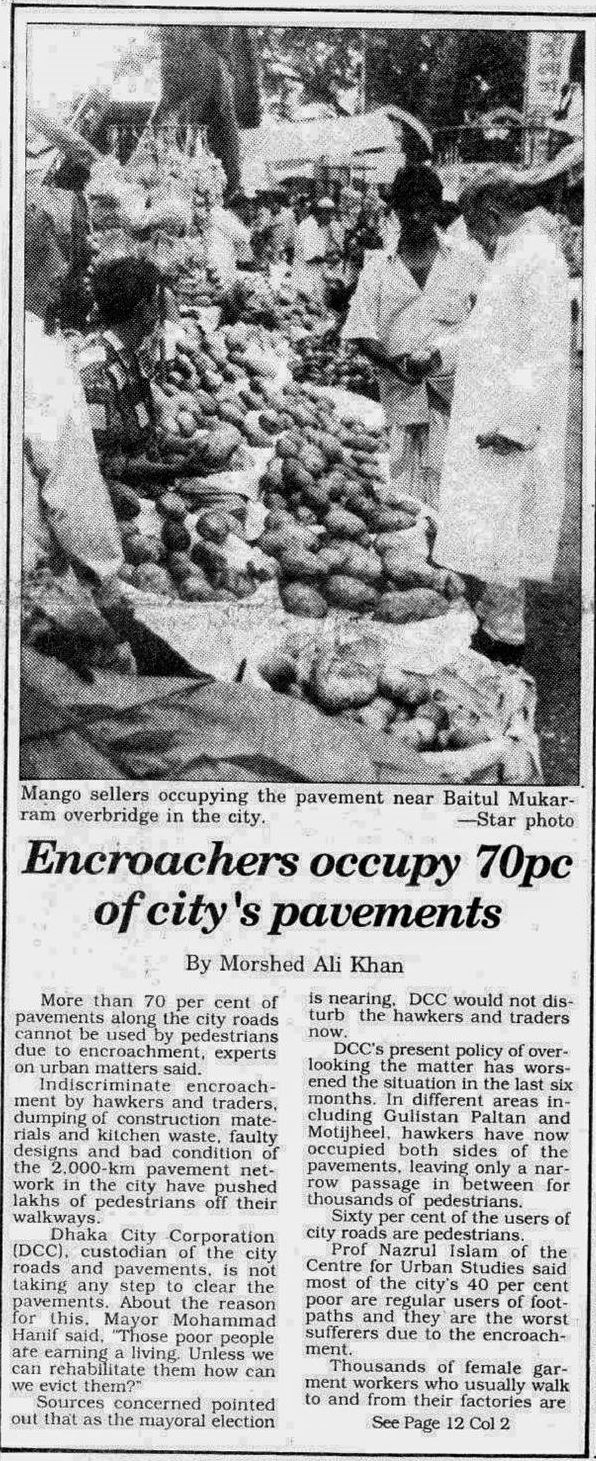 Mango sellers occupying the pavement near Baitul Mukarram overbridge in the city.
—Star photo

Encroachers occupy 70pc of city's pavements

By Morshed Ali Khan

More than 70 per cent of pavements along the city roads cannot be used by pedestrians due to encroachment, experts on urban matters said.

Indiscriminate encroachment by hawkers and traders, dumping of construction materials and kitchen waste, faulty designs and bad condition of the 2,000-km pavement network in the city have pushed lakhs of pedestrians off their walkways.

Dhaka City Corporation (DCC), custodian of the city roads and pavements, is not taking any step to clear the pavements. About the reason for this, Mayor Mohammad Hanif said, "Those poor people are earning a living. Unless we can rehabilitate them how can we evict them?"

Sources concerned pointed out that as the mayoral election is nearing, DCC would not disturb the hawkers and traders now.

DCC's present policy of overlooking the matter has worsened the situation in the last six months. In different areas including Gulistan Paltan and Motijheel, hawkers have now occupied both sides of the pavements, leaving only a narrow passage in between for thousands of pedestrians.

Sixty per cent of the users of city roads are pedestrians.

Prof Nazrul Islam of the Centre for Urban Studies said most of the city's 40 per cent poor are regular users of footpaths and they are the worst sufferers due to the encroachment.

Thousands of female garment workers who usually walk to and from their factories are

See Page 12 Col 2